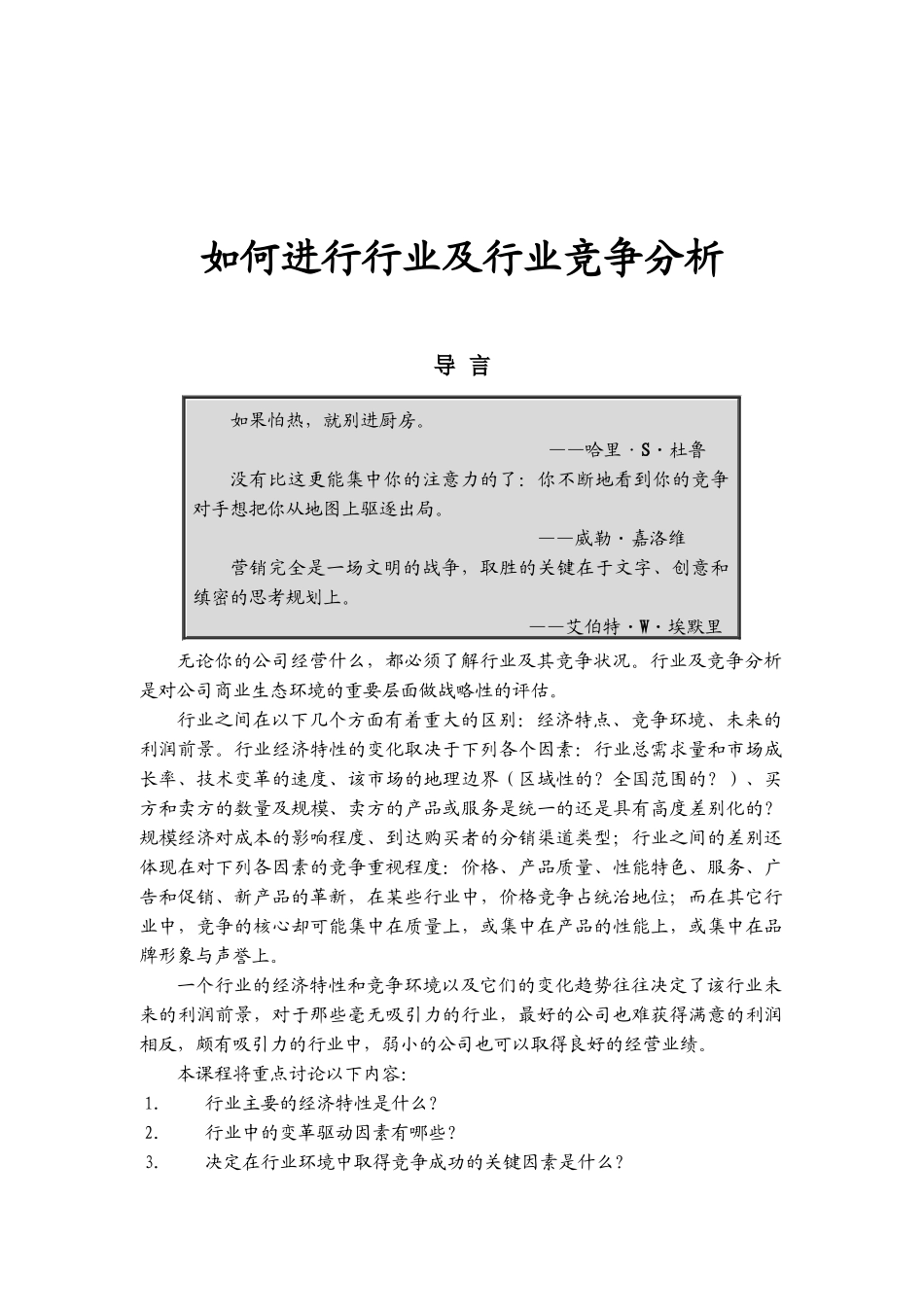 如何进行行业及行业竞争分析

导 言

如果怕热，就别进厨房。

——哈里·S·杜鲁

没有比这更能集中你的注意力的了：你不断地看到你的竞争对手想把你从地图上驱逐出局。

——威勒·嘉洛维

营销完全是一场文明的战争，取胜的关键在于文字、创意和缜密的思考规划上。

——艾伯特·W·埃默里

无论你的公司经营什么，都必须了解行业及其竞争状况。行业及竞争分析是对公司商业生态环境的重要层面做战略性的评估。

行业之间在以下几个方面有着重大的区别：经济特点、竞争环境、未来的利润前景。行业经济特性的变化取决于下列各个因素：行业总需求量和市场成长率、技术变革的速度、该市场的地理边界（区域性的？全国范围的？）、买方和卖方的数量及规模、卖方的产品或服务是统一的还是具有高度差别化的？规模经济对成本的影响程度、到达购买者的分销渠道类型；行业之间的差别还体现在对下列各因素的竞争重视程度：价格、产品质量、性能特色、服务、广告和促销、新产品的革新，在某些行业中，价格竞争占统治地位；而在其它行业中，竞争的核心却可能集中在质量上，或集中在产品的性能上，或集中在品牌形象与声誉上。

一个行业的经济特性和竞争环境以及它们的变化趋势往往决定了该行业未来的利润前景，对于那些毫无吸引力的行业，最好的公司也难获得满意的利润相反，颇有吸引力的行业中，弱小的公司也可以取得良好的经营业绩。

本课程将重点讨论以下内容:

1. 行业主要的经济特性是什么？
2. 行业中的变革驱动因素有哪些？
3. 决定在行业环境中取得竞争成功的关键因素是什么？